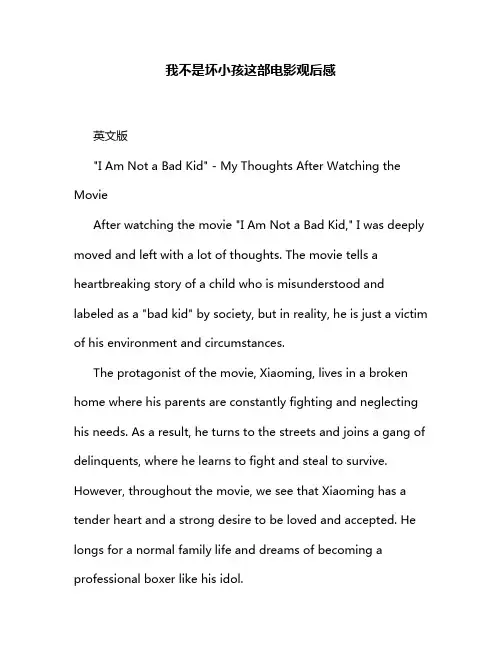 我不是坏小孩这部电影观后感

英文版

"I Am Not a Bad Kid" - My Thoughts After Watching the Movie

After watching the movie "I Am Not a Bad Kid," I was deeply moved and left with a lot of thoughts. The movie tells a heartbreaking story of a child who is misunderstood and labeled as a "bad kid" by society, but in reality, he is just a victim of his environment and circumstances.

The protagonist of the movie, Xiaoming, lives in a broken home where his parents are constantly fighting and neglecting his needs. As a result, he turns to the streets and joins a gang of delinquents, where he learns to fight and steal to survive. However, throughout the movie, we see that Xiaoming has a tender heart and a strong desire to be loved and accepted. He longs for a normal family life and dreams of becoming a professional boxer like his idol.